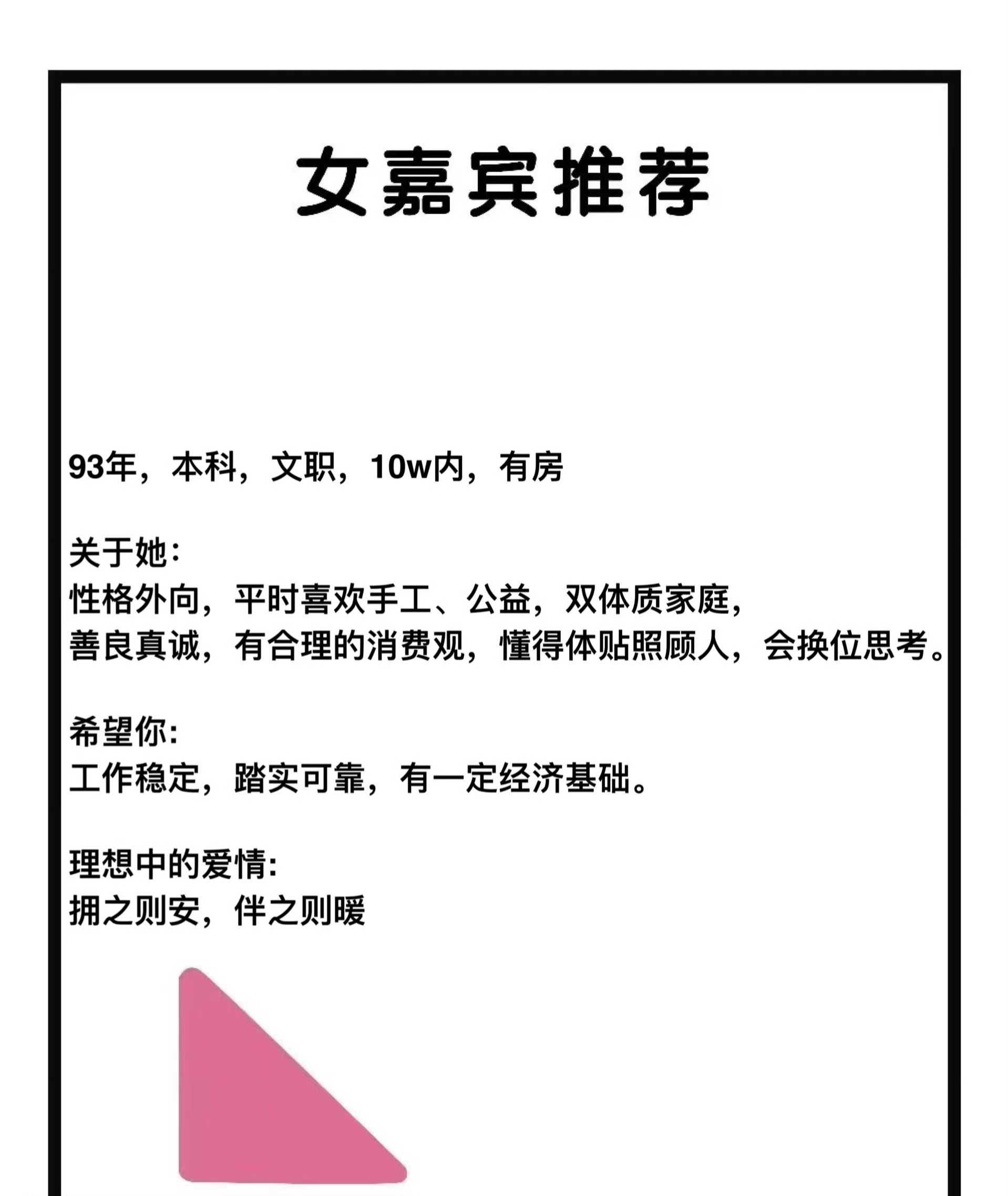 女嘉宾推荐

93年，本科，文职，10w内，有房

关于她：
性格外向，平时喜欢手工、公益，双体质家庭，
善良真诚，有合理的消费观，懂得体贴照顾人，会换位思考。

希望你:
工作稳定，踏实可靠，有一定经济基础。

理想中的爱情:
拥之则安，伴之则暖